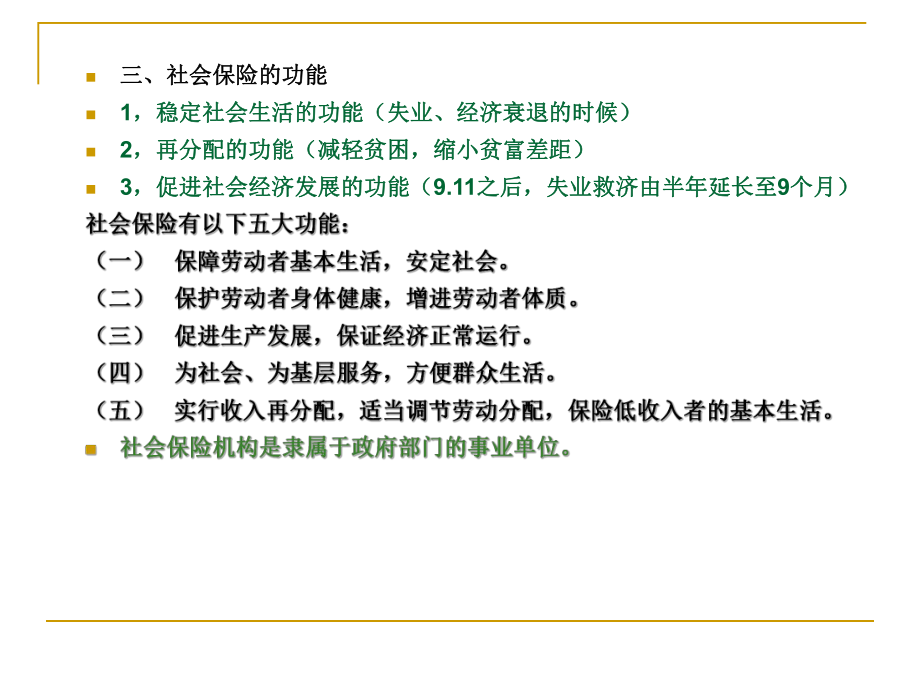 三、社会保险的功能

1，稳定社会生活的功能（失业、经济衰退的时候）

2，再分配的功能（减轻贫困，缩小贫富差距）

3，促进社会经济发展的功能（9.11之后，失业救济由半年延长至9个月）

社会保险有以下五大功能：

（一） 保障劳动者基本生活，安定社会。

（二） 保护劳动者身体健康，增进劳动者体质。

（三） 促进生产发展，保证经济正常运行。

（四） 为社会、为基层服务，方便群众生活。

（五） 实行收入再分配，适当调节劳动分配，保险低收入者的基本生活。

社会保险机构是隶属于政府部门的事业单位。